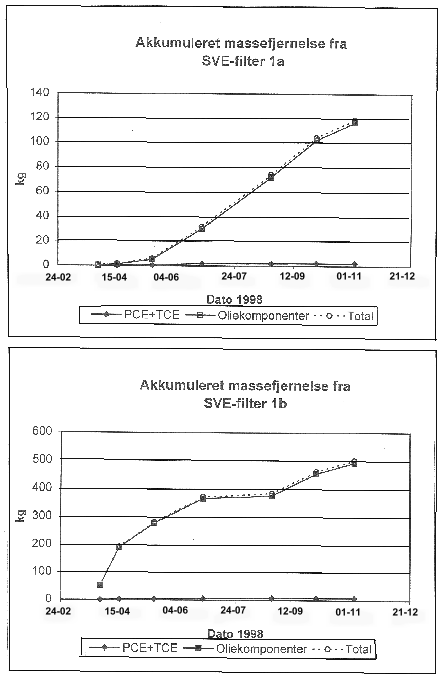 Akkumuleret massefjernelse fra SVE-filter 1a

140
120
100
80
60
40
20
0

kg

24-02
15-04
04-06
24-07
12-09
01-11
21-12

Dato 1998

PCE+TCE
Oliekomponenter
Total

Akkumuleret massefjernelse fra SVE-filter 1b

600
500
400
300
200
100
0

kg

24-02
15-04
04-06
24-07
12-09
01-11
21-12

Dato 1998

PCE+TCE
Oliekomponenter
Total